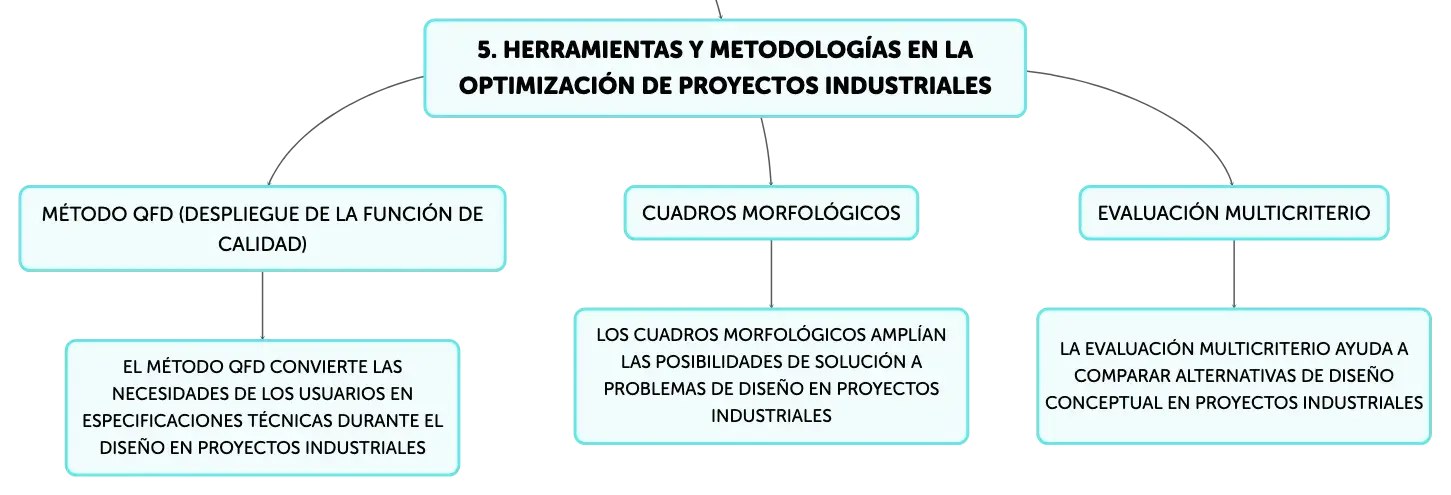 5. HERRAMIENTAS Y METODOLOGÍAS EN LA OPTIMIZACIÓN DE PROYECTOS INDUSTRIALES

MÉTODO QFD (DESPLIEGUE DE LA FUNCIÓN DE CALIDAD)

EL MÉTODO QFD CONVIERTE LAS NECESIDADES DE LOS USUARIOS EN ESPECIFICACIONES TÉCNICAS DURANTE EL DISEÑO EN PROYECTOS INDUSTRIALES

CUADROS MORFOLÓGICOS

LOS CUADROS MORFOLÓGICOS AMPLÍAN LAS POSIBILIDADES DE SOLUCIÓN A PROBLEMAS DE DISEÑO EN PROYECTOS INDUSTRIALES

EVALUACIÓN MULTICRITERIO

LA EVALUACIÓN MULTICRITERIO AYUDA A COMPARAR ALTERNATIVAS DE DISEÑO CONCEPTUAL EN PROYECTOS INDUSTRIALES